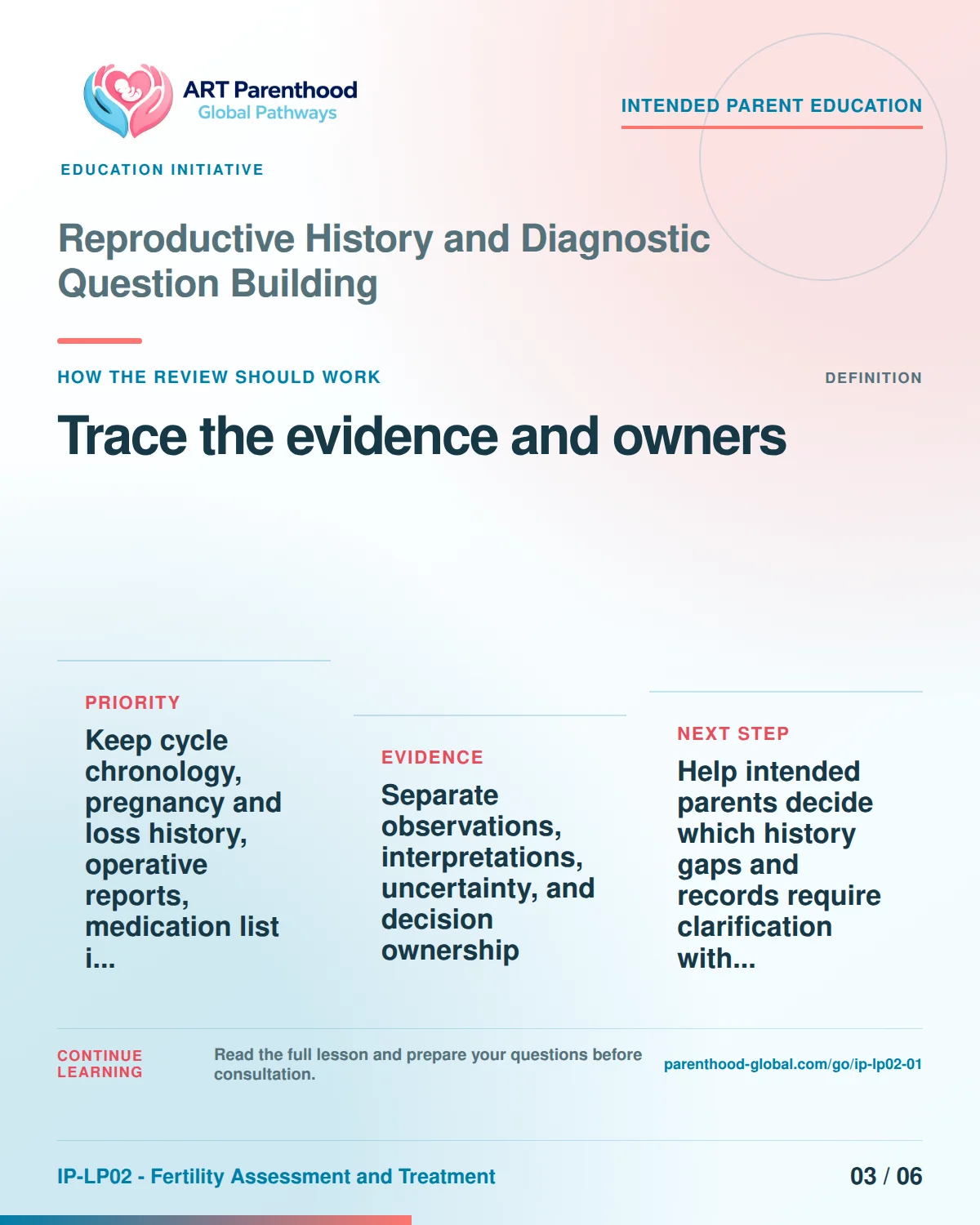 ART Parenthood
Global Pathways

INTENDED PARENT EDUCATION

EDUCATION INITIATIVE

Reproductive History and Diagnostic Question Building

HOW THE REVIEW SHOULD WORK

DEFINITION

Trace the evidence and owners

PRIORITY

Keep cycle chronology, pregnancy and loss history, operative reports, medication list i...

EVIDENCE

Separate observations, interpretations, uncertainty, and decision ownership

NEXT STEP

Help intended parents decide which history gaps and records require clarification with...

CONTINUE LEARNING

Read the full lesson and prepare your questions before consultation.

parenthood-global.com/go/ip-lp02-01

IP-LP02 - Fertility Assessment and Treatment

03 / 06